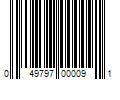 0 49797 00009 1